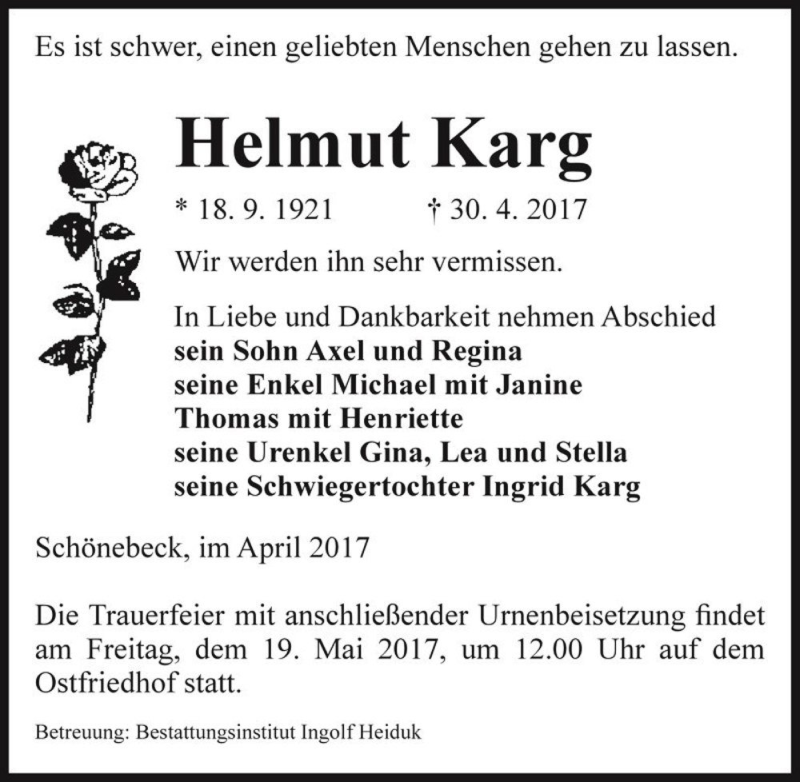 Es ist schwer, einen geliebten Menschen gehen zu lassen.

Helmut Karg

* 18. 9. 1921 † 30. 4. 2017

Wir werden ihn sehr vermissen.

In Liebe und Dankbarkeit nehmen Abschied
sein Sohn Axel und Regina
seine Enkel Michael mit Janine
Thomas mit Henriette
seine Urenkel Gina, Lea und Stella
seine Schwiegertochter Ingrid Karg

Schönebeck, im April 2017

Die Trauerfeier mit anschließender Urnenbeisetzung findet am Freitag, dem 19. Mai 2017, um 12.00 Uhr auf dem Ostfriedhof statt.

Betreuung: Bestattungsinstitut Ingolf Heiduk